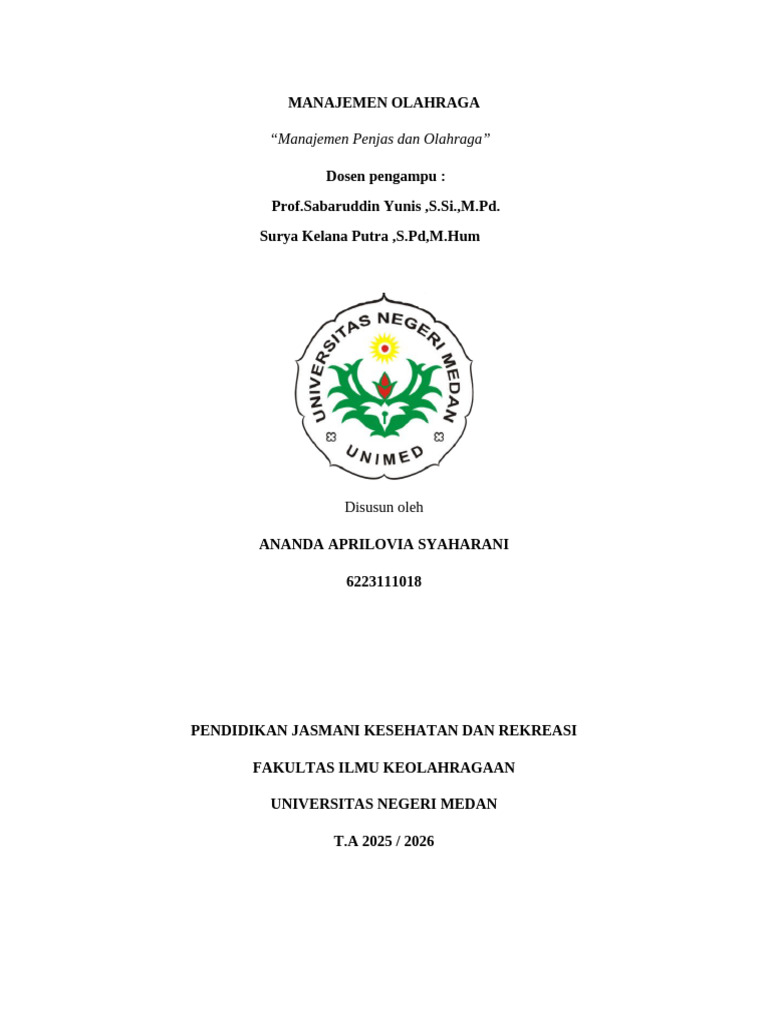 MANAJEMEN OLAHRAGA

“Manajemen Penjas dan Olahraga”

Dosen pengampu :

Prof.Sabaruddin Yunis ,S.Si.,M.Pd.

Surya Kelana Putra ,S.Pd,M.Hum

UNIVERSITAS NEGERI MEDAN

UNIMED

Disusun oleh

ANANDA APRILOVIA SYAHARANI

6223111018

PENDIDIKAN JASMANI KESEHATAN DAN REKREASI

FAKULTAS ILMU KEOLAHRAGAAN

UNIVERSITAS NEGERI MEDAN

T.A 2025 / 2026